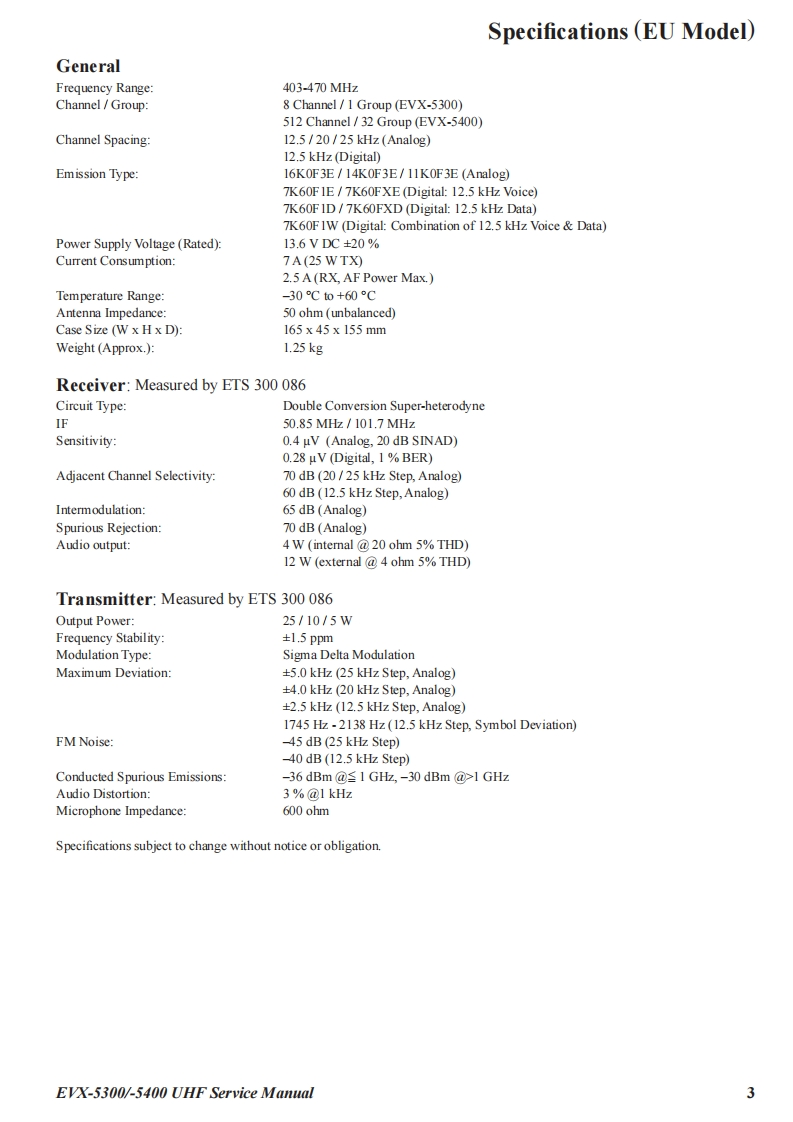 Specifications (EU Model)

General

| | |
|---|---|
| Frequency Range: | 403-470 MHz |
| Channel / Group: | 8 Channel / 1 Group (EVX-5300) |
| | 512 Channel / 32 Group (EVX-5400) |
| Channel Spacing: | 12.5 / 20 / 25 kHz (Analog) |
| | 12.5 kHz (Digital) |
| Emission Type: | 16K0F3E / 14K0F3E / 11K0F3E (Analog) |
| | 7K60F1E / 7K60FXE (Digital: 12.5 kHz Voice) |
| | 7K60F1D / 7K60FXD (Digital: 12.5 kHz Data) |
| | 7K60F1W (Digital: Combination of 12.5 kHz Voice & Data) |
| Power Supply Voltage (Rated): | 13.6 V DC ±20 % |
| Current Consumption: | 7 A (25 W TX) |
| | 2.5 A (RX, AF Power Max.) |
| Temperature Range: | –30 °C to +60 °C |
| Antenna Impedance: | 50 ohm (unbalanced) |
| Case Size (W x H x D): | 165 x 45 x 155 mm |
| Weight (Approx.): | 1.25 kg |

Receiver: Measured by ETS 300 086

| | |
|---|---|
| Circuit Type: | Double Conversion Super-heterodyne |
| IF | 50.85 MHz / 101.7 MHz |
| Sensitivity: | 0.4 µV (Analog, 20 dB SINAD) |
| | 0.28 µV (Digital, 1 % BER) |
| Adjacent Channel Selectivity: | 70 dB (20 / 25 kHz Step, Analog) |
| | 60 dB (12.5 kHz Step, Analog) |
| Intermodulation: | 65 dB (Analog) |
| Spurious Rejection: | 70 dB (Analog) |
| Audio output: | 4 W (internal @ 20 ohm 5% THD) |
| | 12 W (external @ 4 ohm 5% THD) |

Transmitter: Measured by ETS 300 086

| | |
|---|---|
| Output Power: | 25 / 10 / 5 W |
| Frequency Stability: | ±1.5 ppm |
| Modulation Type: | Sigma Delta Modulation |
| Maximum Deviation: | ±5.0 kHz (25 kHz Step, Analog) |
| | ±4.0 kHz (20 kHz Step, Analog) |
| | ±2.5 kHz (12.5 kHz Step, Analog) |
| | 1745 Hz - 2138 Hz (12.5 kHz Step, Symbol Deviation) |
| FM Noise: | –45 dB (25 kHz Step) |
| | –40 dB (12.5 kHz Step) |
| Conducted Spurious Emissions: | –36 dBm @≦ 1 GHz, –30 dBm @>1 GHz |
| Audio Distortion: | 3 % @1 kHz |
| Microphone Impedance: | 600 ohm |

Specifications subject to change without notice or obligation.

EVX-5300/-5400 UHF Service Manual 3